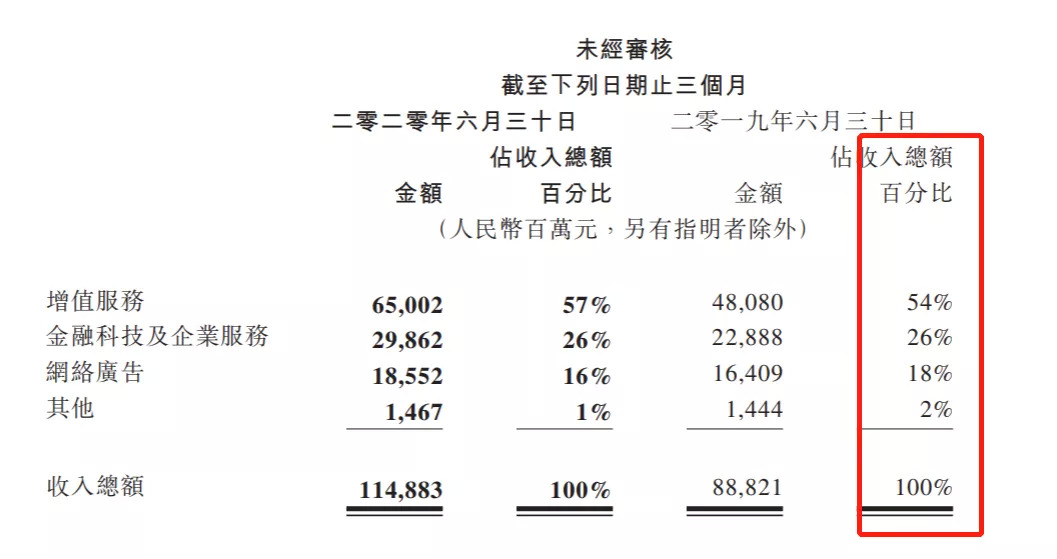 未經審核
截至下列日期止三個月

|  | 二零二零年六月三十日 |  | 二零一九年六月三十日 |  |
|---|---|---|---|---|
|  | 金額 | 佔收入總額百分比 | 金額 | 佔收入總額百分比 |
|  | （人民幣百萬元，另有指明者除外） |  |  |  |
| 增值服務 | 65,002 | 57% | 48,080 | 54% |
| 金融科技及企業服務 | 29,862 | 26% | 22,888 | 26% |
| 網絡廣告 | 18,552 | 16% | 16,409 | 18% |
| 其他 | 1,467 | 1% | 1,444 | 2% |
| 收入總額 | 114,883 | 100% | 88,821 | 100% |